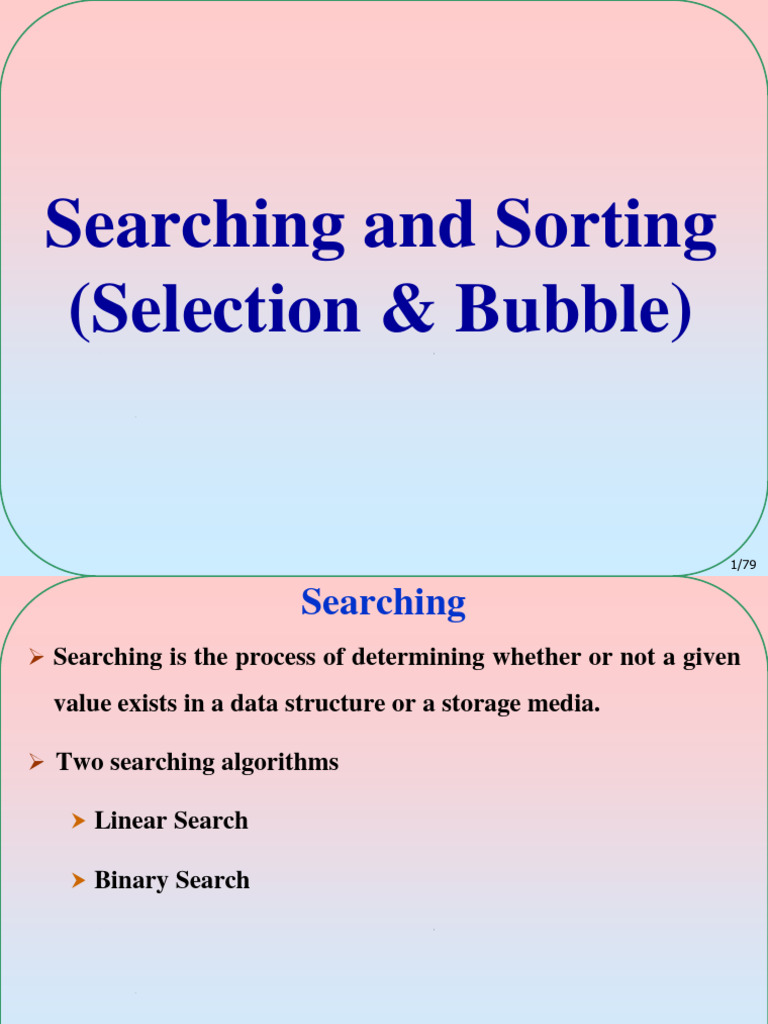 Searching and Sorting (Selection & Bubble)

1/79

Searching

➢ Searching is the process of determining whether or not a given value exists in a data structure or a storage media.

➢ Two searching algorithms

➤ Linear Search

➤ Binary Search